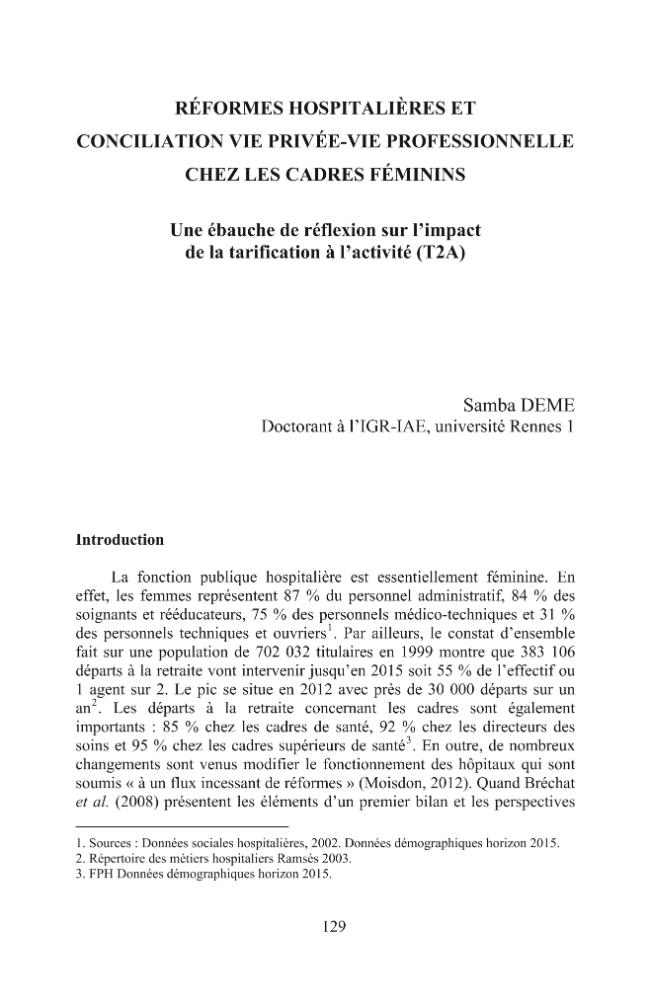 RÉFORMES HOSPITALIÈRES ET
CONCILIATION VIE PRIVÉE-VIE PROFESSIONNELLE
CHEZ LES CADRES FÉMININS

Une ébauche de réflexion sur l'impact
de la tarification à l'activité (T2A)

Samba DEME
Doctorant à l'IGR-IAE, université Rennes 1

Introduction

La fonction publique hospitalière est essentiellement féminine. En effet, les femmes représentent 87 % du personnel administratif, 84 % des soignants et rééducateurs, 75 % des personnels médico-techniques et 31 % des personnels techniques et ouvriers$^{1}$. Par ailleurs, le constat d'ensemble fait sur une population de 702 032 titulaires en 1999 montre que 383 106 départs à la retraite vont intervenir jusqu'en 2015 soit 55 % de l'effectif ou 1 agent sur 2. Le pic se situe en 2012 avec près de 30 000 départs sur un an$^{2}$. Les départs à la retraite concernant les cadres sont également importants : 85 % chez les cadres de santé, 92 % chez les directeurs des soins et 95 % chez les cadres supérieurs de santé$^{3}$. En outre, de nombreux changements sont venus modifier le fonctionnement des hôpitaux qui sont soumis « à un flux incessant de réformes » (Moisdon, 2012). Quand Bréchat et al. (2008) présentent les éléments d'un premier bilan et les perspectives

1. Sources : Données sociales hospitalières, 2002. Données démographiques horizon 2015.
2. Répertoire des métiers hospitaliers Ramsès 2003.
3. FPH Données démographiques horizon 2015.

129